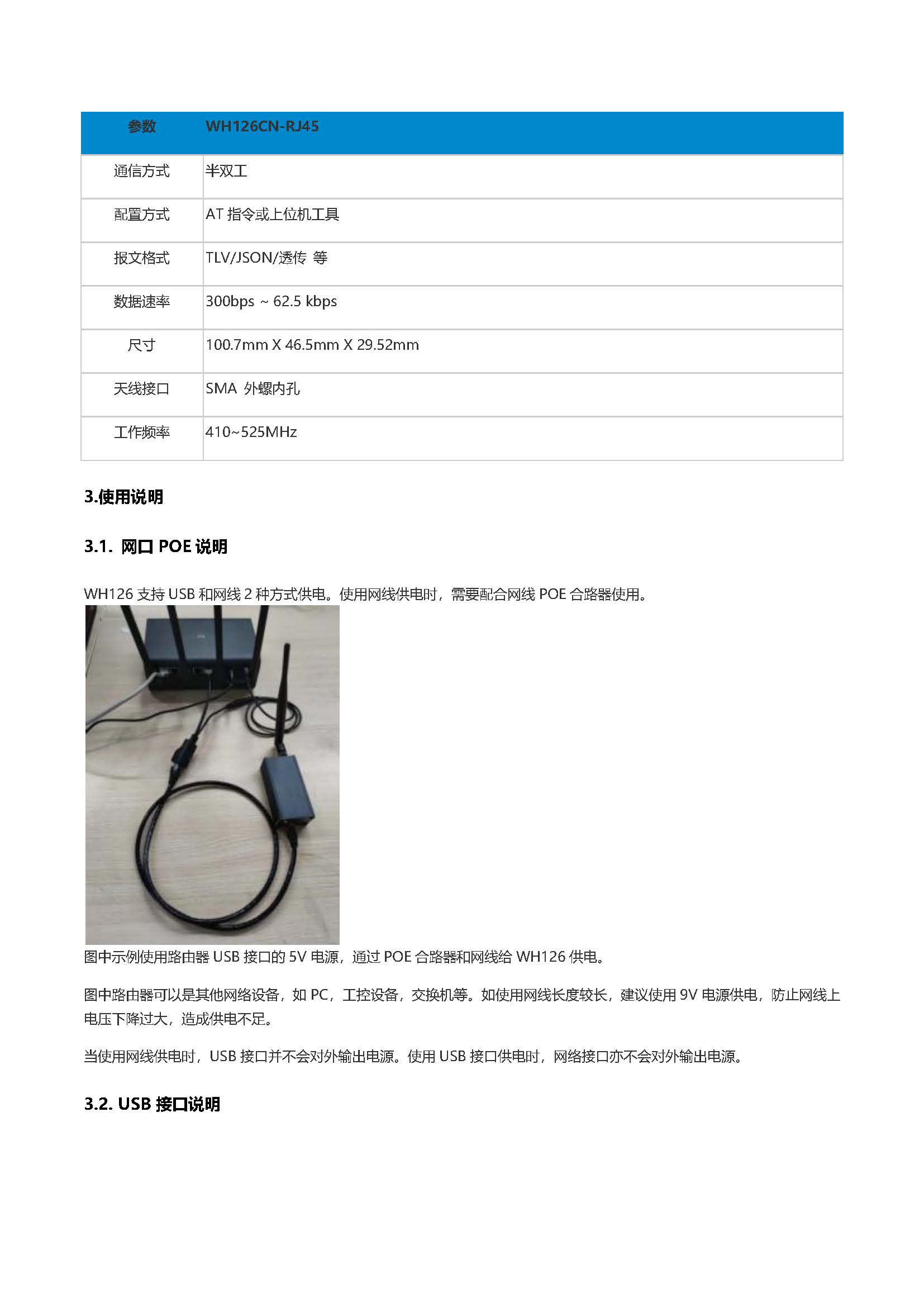 | 参数 | WH126CN-RJ45 |
|---|---|
| 通信方式 | 半双工 |
| 配置方式 | AT 指令或上位机工具 |
| 报文格式 | TLV/JSON/透传 等 |
| 数据速率 | 300bps ~ 62.5 kbps |
| 尺寸 | 100.7mm X 46.5mm X 29.52mm |
| 天线接口 | SMA 外螺内孔 |
| 工作频率 | 410~525MHz |

3.使用说明

3.1. 网口 POE 说明

WH126 支持 USB 和网线 2 种方式供电。使用网线供电时，需要配合网线 POE 合路器使用。

图中示例使用路由器 USB 接口的 5V 电源，通过 POE 合路器和网线给 WH126 供电。

图中路由器可以是其他网络设备，如 PC，工控设备，交换机等。如使用网线长度较长，建议使用 9V 电源供电，防止网线上电压下降过大，造成供电不足。

当使用网线供电时，USB 接口并不会对外输出电源。使用 USB 接口供电时，网络接口亦不会对外输出电源。

3.2. USB 接口说明